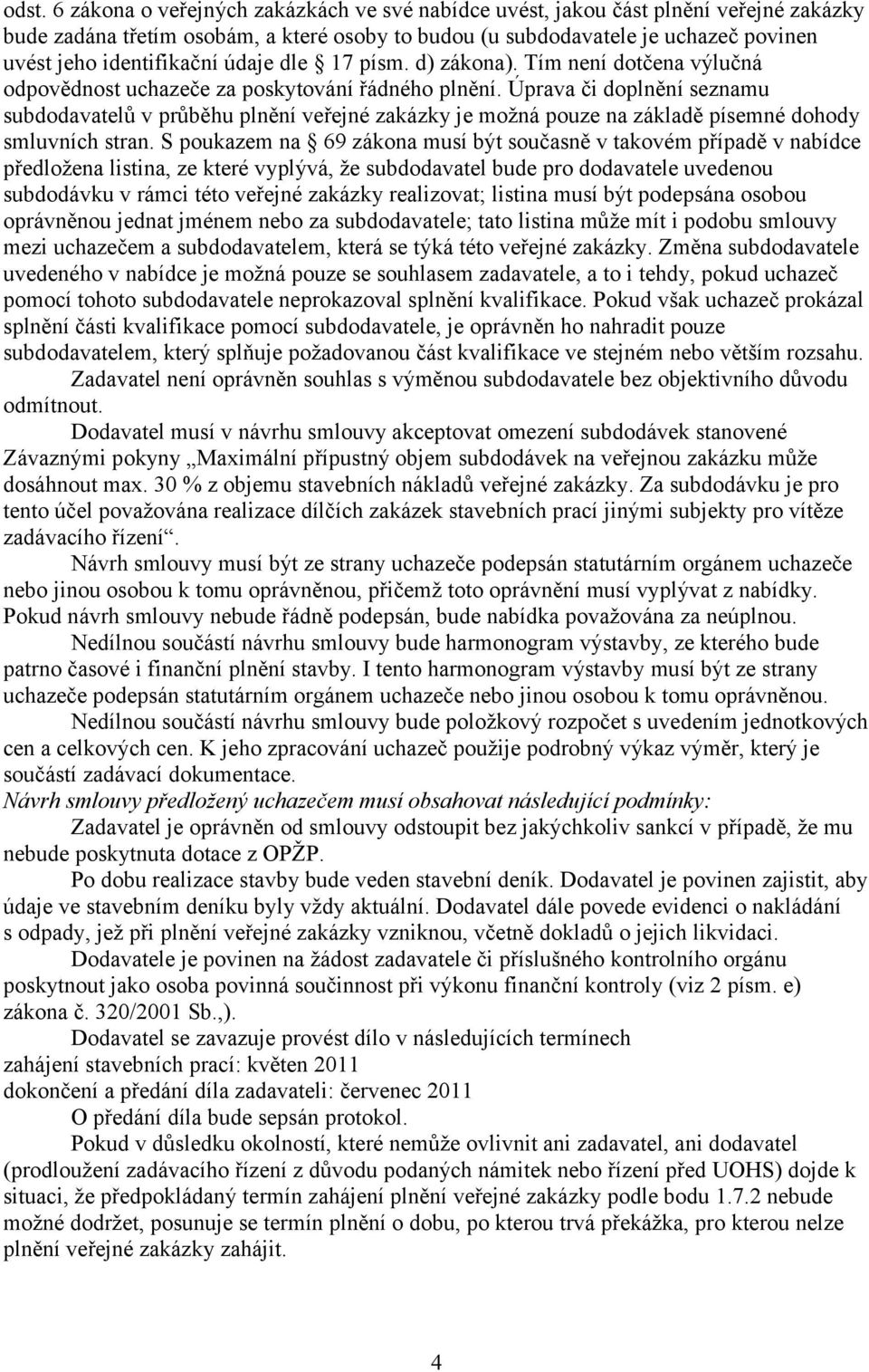 odst. 6 zákona o veřejných zakázkách ve své nabídce uvést, jakou část plnění veřejné zakázky bude zadána třetím osobám, a které osoby to budou (u subdodavatele je uchazeč povinen uvést jeho identifikační údaje dle  17 písm. d) zákona). Tím není dotčena výlučná odpovědnost uchazeče za poskytování řádného plnění. Úprava či doplnění seznamu subdodavatelů v průběhu plnění veřejné zakázky je možná pouze na základě písemné dohody smluvních stran. S poukazem na  69 zákona musí být současně v takovém případě v nabídce předložena listina, ze které vyplývá, že subdodavatel bude pro dodavatele uvedenou subdodávku v rámci této veřejné zakázky realizovat; listina musí být podepsána osobou oprávněnou jednat jménem nebo za subdodavatele; tato listina může mít i podobu smlouvy mezi uchazečem a subdodavatelem, která se týká této veřejné zakázky. Změna subdodavatele uvedeného v nabídce je možná pouze se souhlasem zadavatele, a to i tehdy, pokud uchazeč pomocí tohoto subdodavatele neprokazoval splnění kvalifikace. Pokud však uchazeč prokázal splnění části kvalifikace pomocí subdodavatele, je oprávněn ho nahradit pouze subdodavatelem, který splňuje požadovanou část kvalifikace ve stejném nebo větším rozsahu.

Zadavatel není oprávněn souhlas s výměnou subdodavatele bez objektivního důvodu odmítnout.

Dodavatel musí v návrhu smlouvy akceptovat omezení subdodávek stanovené Závaznými pokyny „Maximální přípustný objem subdodávek na veřejnou zakázku může dosáhnout max. 30 % z objemu stavebních nákladů veřejné zakázky. Za subdodávku je pro tento účel považována realizace dílčích zakázek stavebních prací jinými subjekty pro vítěze zadávacího řízení“.

Návrh smlouvy musí být ze strany uchazeče podepsán statutárním orgánem uchazeče nebo jinou osobou k tomu oprávněnou, přičemž toto oprávnění musí vyplývat z nabídky. Pokud návrh smlouvy nebude řádně podepsán, bude nabídka považována za neúplnou.

Nedílnou součástí návrhu smlouvy bude harmonogram výstavby, ze kterého bude patrno časové i finanční plnění stavby. I tento harmonogram výstavby musí být ze strany uchazeče podepsán statutárním orgánem uchazeče nebo jinou osobou k tomu oprávněnou.

Nedílnou součástí návrhu smlouvy bude položkový rozpočet s uvedením jednotkových cen a celkových cen. K jeho zpracování uchazeč použije podrobný výkaz výměr, který je součástí zadávací dokumentace.

Návrh smlouvy předložený uchazečem musí obsahovat následující podmínky:

Zadavatel je oprávněn od smlouvy odstoupit bez jakýchkoliv sankcí v případě, že mu nebude poskytnuta dotace z OPŽP.

Po dobu realizace stavby bude veden stavební deník. Dodavatel je povinen zajistit, aby údaje ve stavebním deníku byly vždy aktuální. Dodavatel dále povede evidenci o nakládání s odpady, jež při plnění veřejné zakázky vzniknou, včetně dokladů o jejich likvidaci.

Dodavatele je povinen na žádost zadavatele či příslušného kontrolního orgánu poskytnout jako osoba povinná součinnost při výkonu finanční kontroly (viz 2 písm. e) zákona č. 320/2001 Sb.,).

Dodavatel se zavazuje provést dílo v následujících termínech
zahájení stavebních prací: květen 2011
dokončení a předání díla zadavateli: červenec 2011

O předání díla bude sepsán protokol.

Pokud v důsledku okolností, které nemůže ovlivnit ani zadavatel, ani dodavatel (prodloužení zadávacího řízení z důvodu podaných námitek nebo řízení před UOHS) dojde k situaci, že předpokládaný termín zahájení plnění veřejné zakázky podle bodu 1.7.2 nebude možné dodržet, posunuje se termín plnění o dobu, po kterou trvá překážka, pro kterou nelze plnění veřejné zakázky zahájit.

4